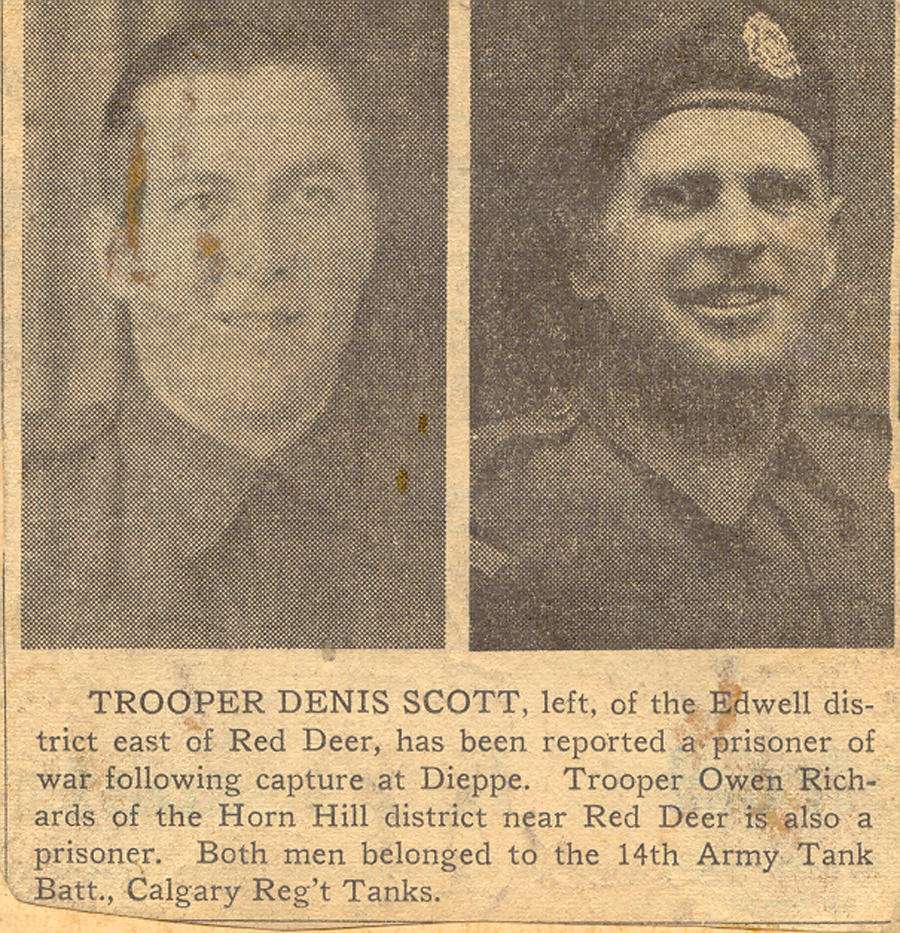 TROOPER DENIS SCOTT, left, of the Edwell district east of Red Deer, has been reported a prisoner of war following capture at Dieppe. Trooper Owen Richards of the Horn Hill district near Red Deer is also a prisoner. Both men belonged to the 14th Army Tank Batt., Calgary Reg't Tanks.